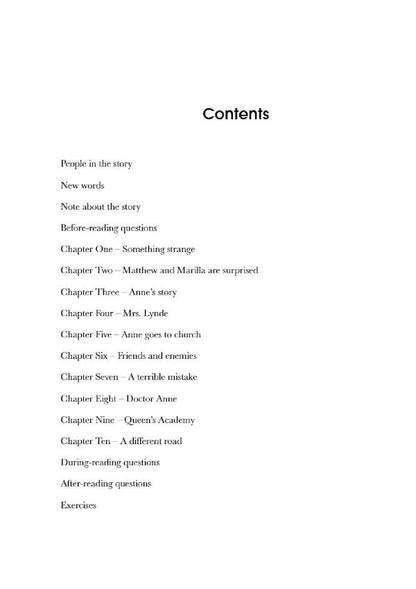 Contents

People in the story

New words

Note about the story

Before-reading questions

Chapter One – Something strange

Chapter Two – Matthew and Marilla are surprised

Chapter Three – Anne's story

Chapter Four – Mrs. Lynde

Chapter Five – Anne goes to church

Chapter Six – Friends and enemies

Chapter Seven – A terrible mistake

Chapter Eight – Doctor Anne

Chapter Nine – Queen's Academy

Chapter Ten – A different road

During-reading questions

After-reading questions

Exercises